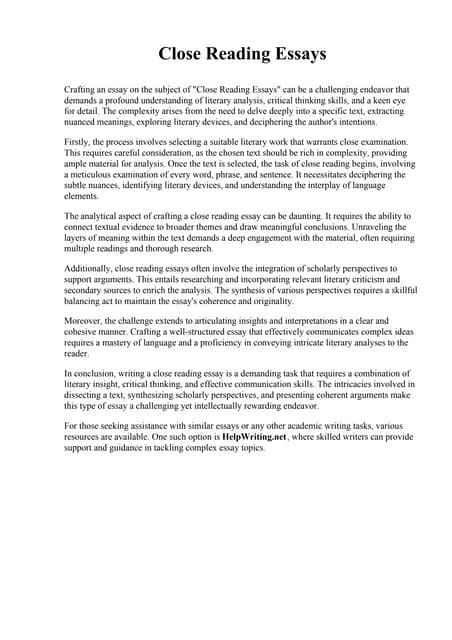 Close Reading Essays

Crafting an essay on the subject of "Close Reading Essays" can be a challenging endeavor that demands a profound understanding of literary analysis, critical thinking skills, and a keen eye for detail. The complexity arises from the need to delve deeply into a specific text, extracting nuanced meanings, exploring literary devices, and deciphering the author's intentions.

Firstly, the process involves selecting a suitable literary work that warrants close examination. This requires careful consideration, as the chosen text should be rich in complexity, providing ample material for analysis. Once the text is selected, the task of close reading begins, involving a meticulous examination of every word, phrase, and sentence. It necessitates deciphering the subtle nuances, identifying literary devices, and understanding the interplay of language elements.

The analytical aspect of crafting a close reading essay can be daunting. It requires the ability to connect textual evidence to broader themes and draw meaningful conclusions. Unraveling the layers of meaning within the text demands a deep engagement with the material, often requiring multiple readings and thorough research.

Additionally, close reading essays often involve the integration of scholarly perspectives to support arguments. This entails researching and incorporating relevant literary criticism and secondary sources to enrich the analysis. The synthesis of various perspectives requires a skillful balancing act to maintain the essay's coherence and originality.

Moreover, the challenge extends to articulating insights and interpretations in a clear and cohesive manner. Crafting a well-structured essay that effectively communicates complex ideas requires a mastery of language and a proficiency in conveying intricate literary analyses to the reader.

In conclusion, writing a close reading essay is a demanding task that requires a combination of literary insight, critical thinking, and effective communication skills. The intricacies involved in dissecting a text, synthesizing scholarly perspectives, and presenting coherent arguments make this type of essay a challenging yet intellectually rewarding endeavor.

For those seeking assistance with similar essays or any other academic writing tasks, various resources are available. One such option is HelpWriting.net, where skilled writers can provide support and guidance in tackling complex essay topics.